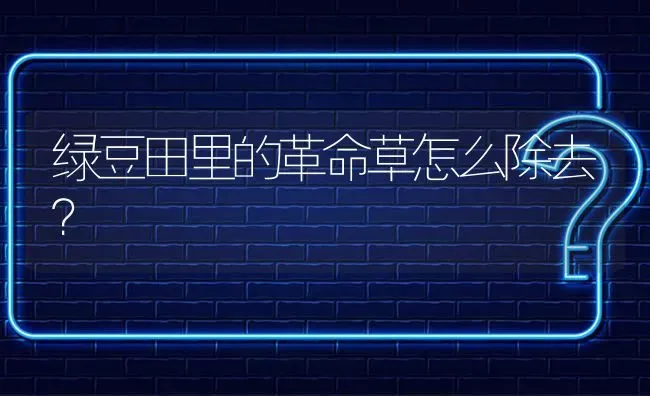 绿豆田里的革命草怎么除去？